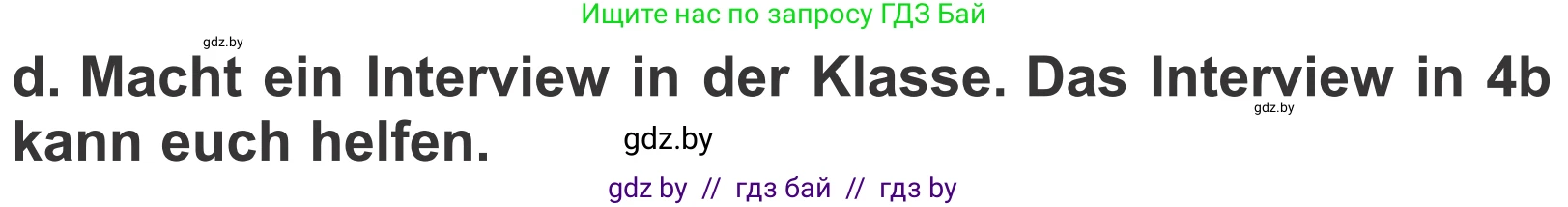 Ищите нас по запросу ГДЗ Бай

gdz.by

d. Macht ein Interview in der Klasse. Das Interview in 4b kann euch helfen.

gdz.by

gdz.by

gdz by // гдз бай // гдз by